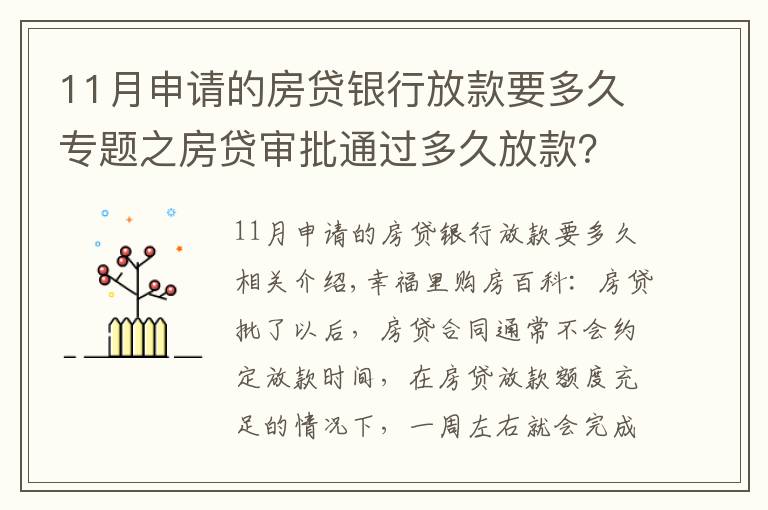 11月申请的房贷银行放款要多久专题之房贷审批通过多久放款？

11月申请的房贷银行放款要多久相关介绍，幸福里购房百科：房贷批了以后，房贷合同通常不会约定放款时间，在房贷放款额度充足的情况下，一周左右就会完成